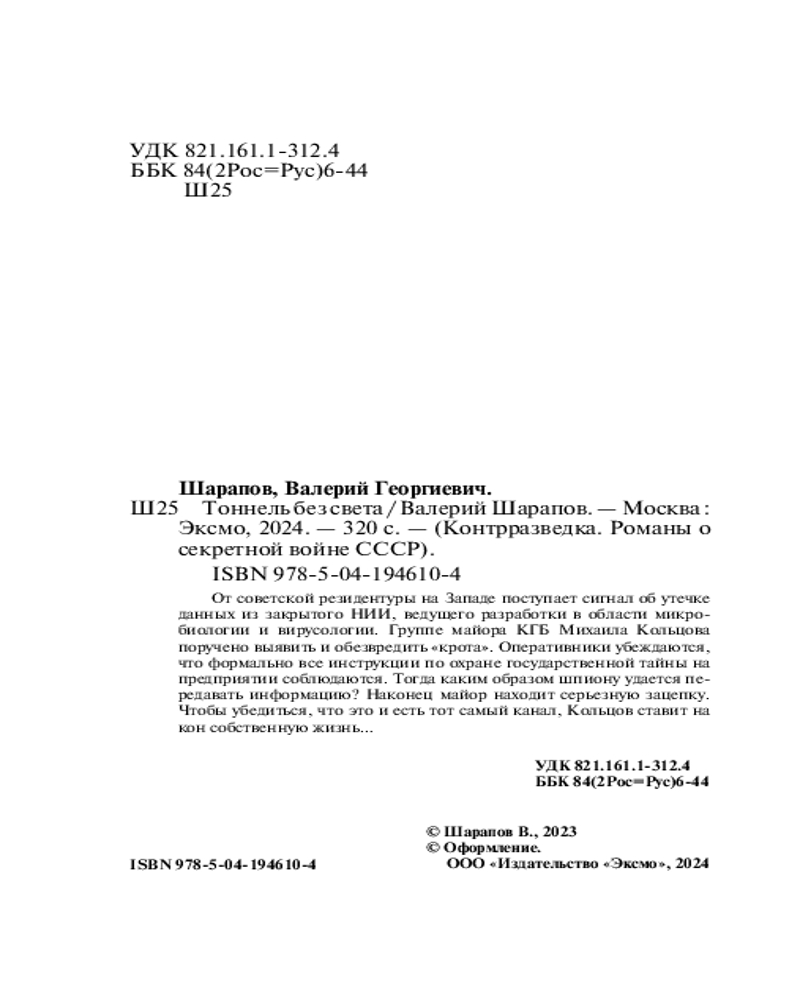 УДК 821.161.1-312.4
ББК 84(2Рос=Рус)6-44
Ш25

Шарапов, Валерий Георгиевич.
Ш25 Тоннель без света / Валерий Шарапов. — Москва : Эксмо, 2024. — 320 с. — (Контрразведка. Романы о секретной войне СССР).
ISBN 978-5-04-194610-4

От советской резидентуры на Западе поступает сигнал об утечке данных из закрытого НИИ, ведущего разработки в области микробиологии и вирусологии. Группе майора КГБ Михаила Кольцова поручено выявить и обезвредить «крота». Оперативники убеждаются, что формально все инструкции по охране государственной тайны на предприятии соблюдаются. Тогда каким образом шпиону удается передавать информацию? Наконец майор находит серьезную зацепку. Чтобы убедиться, что это и есть тот самый канал, Кольцов ставит на кон собственную жизнь...

УДК 821.161.1-312.4
ББК 84(2Рос=Рус)6-44

© Шарапов В., 2023
© Оформление.
ООО «Издательство «Эксмо», 2024

ISBN 978-5-04-194610-4